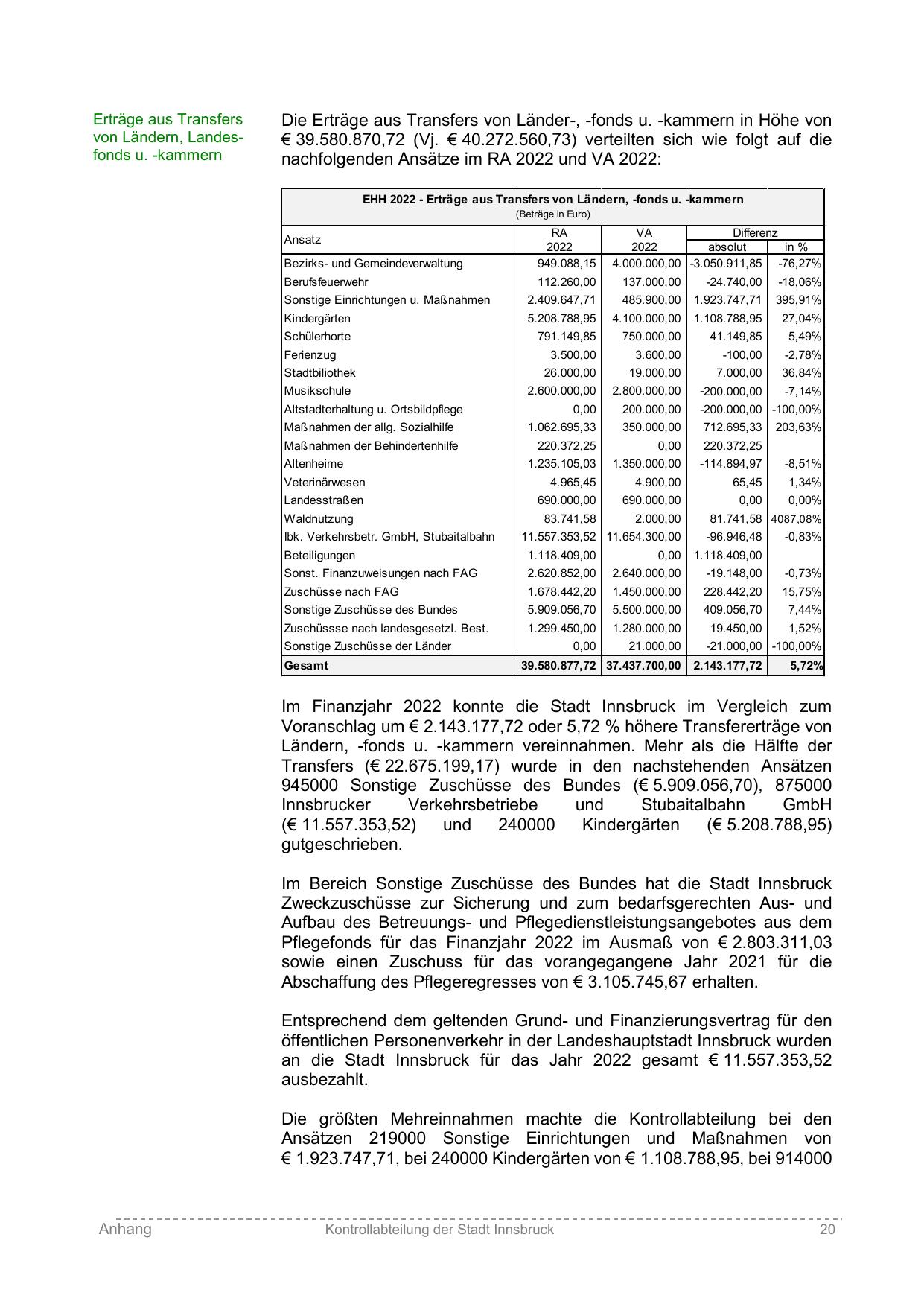 Erträge aus Transfers von Ländern, Landesfonds u. -kammern

Die Erträge aus Transfers von Länder-, -fonds u. -kammern in Höhe von € 39.580.870,72 (Vj. € 40.272.560,73) verteilten sich wie folgt auf die nachfolgenden Ansätze im RA 2022 und VA 2022:

EHH 2022 - Erträge aus Transfers von Ländern, -fonds u. -kammern
(Beträge in Euro)

| Ansatz | RA 2022 | VA 2022 | Differenz absolut | Differenz in % |
|---|---|---|---|---|
| Bezirks- und Gemeindeverwaltung | 949.088,15 | 4.000.000,00 | -3.050.911,85 | -76,27% |
| Berufsfeuerwehr | 112.260,00 | 137.000,00 | -24.740,00 | -18,06% |
| Sonstige Einrichtungen u. Maßnahmen | 2.409.647,71 | 485.900,00 | 1.923.747,71 | 395,91% |
| Kindergärten | 5.208.788,95 | 4.100.000,00 | 1.108.788,95 | 27,04% |
| Schülerhorte | 791.149,85 | 750.000,00 | 41.149,85 | 5,49% |
| Ferienzug | 3.500,00 | 3.600,00 | -100,00 | -2,78% |
| Stadtbiliothek | 26.000,00 | 19.000,00 | 7.000,00 | 36,84% |
| Musikschule | 2.600.000,00 | 2.800.000,00 | -200.000,00 | -7,14% |
| Altstadterhaltung u. Ortsbildpflege | 0,00 | 200.000,00 | -200.000,00 | -100,00% |
| Maßnahmen der allg. Sozialhilfe | 1.062.695,33 | 350.000,00 | 712.695,33 | 203,63% |
| Maßnahmen der Behindertenhilfe | 220.372,25 | 0,00 | 220.372,25 | |
| Altenheime | 1.235.105,03 | 1.350.000,00 | -114.894,97 | -8,51% |
| Veterinärwesen | 4.965,45 | 4.900,00 | 65,45 | 1,34% |
| Landesstraßen | 690.000,00 | 690.000,00 | 0,00 | 0,00% |
| Waldnutzung | 83.741,58 | 2.000,00 | 81.741,58 | 4087,08% |
| Ibk. Verkehrsbetr. GmbH, Stubaitalbahn | 11.557.353,52 | 11.654.300,00 | -96.946,48 | -0,83% |
| Beteiligungen | 1.118.409,00 | 0,00 | 1.118.409,00 | |
| Sonst. Finanzuweisungen nach FAG | 2.620.852,00 | 2.640.000,00 | -19.148,00 | -0,73% |
| Zuschüsse nach FAG | 1.678.442,20 | 1.450.000,00 | 228.442,20 | 15,75% |
| Sonstige Zuschüsse des Bundes | 5.909.056,70 | 5.500.000,00 | 409.056,70 | 7,44% |
| Zuschüssse nach landesgesetzl. Best. | 1.299.450,00 | 1.280.000,00 | 19.450,00 | 1,52% |
| Sonstige Zuschüsse der Länder | 0,00 | 21.000,00 | -21.000,00 | -100,00% |
| Gesamt | 39.580.877,72 | 37.437.700,00 | 2.143.177,72 | 5,72% |

Im Finanzjahr 2022 konnte die Stadt Innsbruck im Vergleich zum Voranschlag um € 2.143.177,72 oder 5,72 % höhere Transfererträge von Ländern, -fonds u. -kammern vereinnahmen. Mehr als die Hälfte der Transfers (€ 22.675.199,17) wurde in den nachstehenden Ansätzen 945000 Sonstige Zuschüsse des Bundes (€ 5.909.056,70), 875000 Innsbrucker Verkehrsbetriebe und Stubaitalbahn GmbH (€ 11.557.353,52) und 240000 Kindergärten (€ 5.208.788,95) gutgeschrieben.

Im Bereich Sonstige Zuschüsse des Bundes hat die Stadt Innsbruck Zweckzuschüsse zur Sicherung und zum bedarfsgerechten Aus- und Aufbau des Betreuungs- und Pflegedienstleistungsangebotes aus dem Pflegefonds für das Finanzjahr 2022 im Ausmaß von € 2.803.311,03 sowie einen Zuschuss für das vorangegangene Jahr 2021 für die Abschaffung des Pflegeregresses von € 3.105.745,67 erhalten.

Entsprechend dem geltenden Grund- und Finanzierungsvertrag für den öffentlichen Personenverkehr in der Landeshauptstadt Innsbruck wurden an die Stadt Innsbruck für das Jahr 2022 gesamt € 11.557.353,52 ausbezahlt.

Die größten Mehreinnahmen machte die Kontrollabteilung bei den Ansätzen 219000 Sonstige Einrichtungen und Maßnahmen von € 1.923.747,71, bei 240000 Kindergärten von € 1.108.788,95, bei 914000

Anhang Kontrollabteilung der Stadt Innsbruck 20